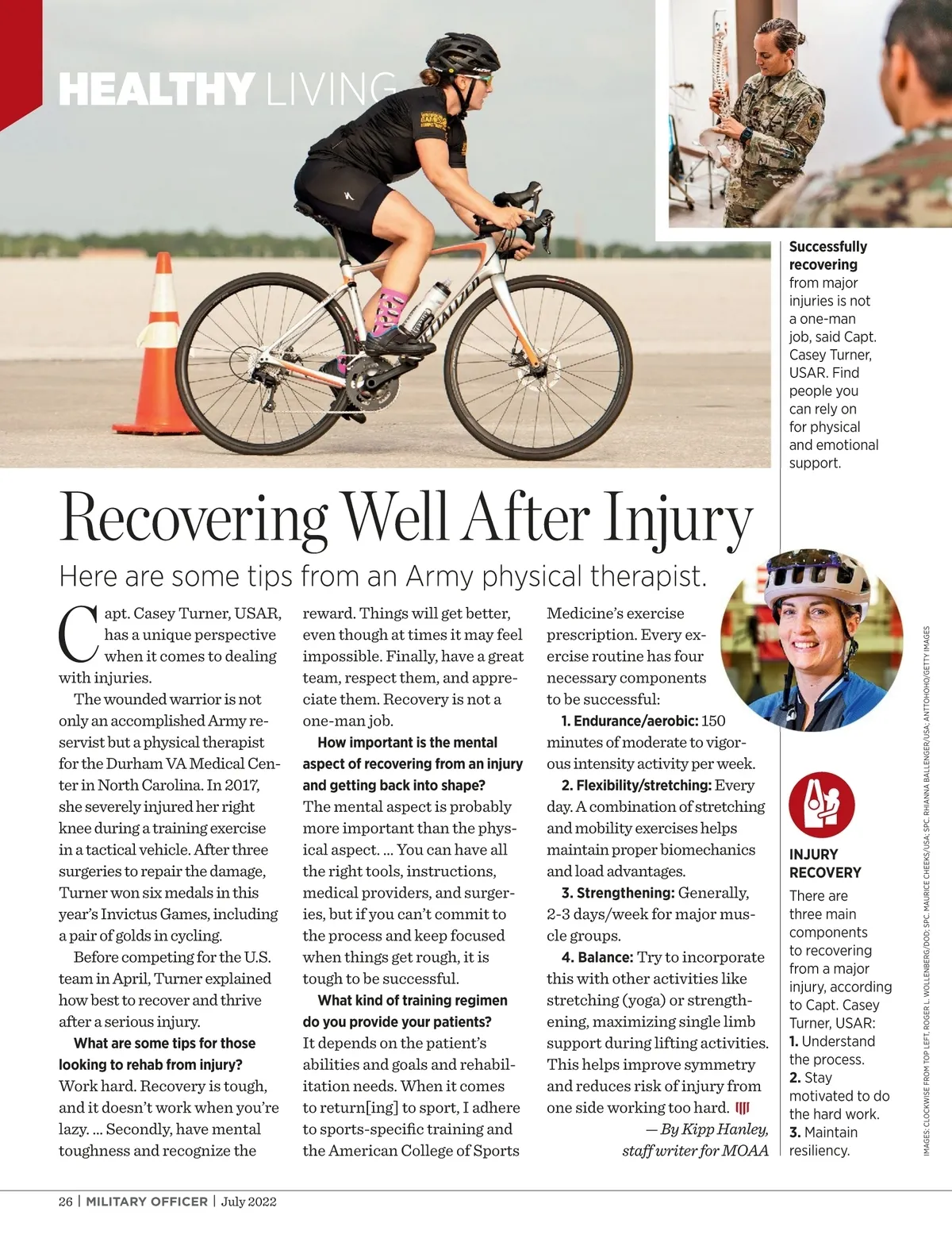 HEALTHY LIVING

Successfully recovering from major injuries is not a one-man job, said Capt. Casey Turner, USAR. Find people you can rely on for physical and emotional support.

Recovering Well After Injury

Here are some tips from an Army physical therapist.

Capt. Casey Turner, USAR, has a unique perspective when it comes to dealing with injuries.

The wounded warrior is not only an accomplished Army reservist but a physical therapist for the Durham VA Medical Center in North Carolina. In 2017, she severely injured her right knee during a training exercise in a tactical vehicle. After three surgeries to repair the damage, Turner won six medals in this year's Invictus Games, including a pair of golds in cycling.

Before competing for the U.S. team in April, Turner explained how best to recover and thrive after a serious injury.

What are some tips for those looking to rehab from injury?
Work hard. Recovery is tough, and it doesn't work when you're lazy. ... Secondly, have mental toughness and recognize the reward. Things will get better, even though at times it may feel impossible. Finally, have a great team, respect them, and appreciate them. Recovery is not a one-man job.

How important is the mental aspect of recovering from an injury and getting back into shape?
The mental aspect is probably more important than the physical aspect. ... You can have all the right tools, instructions, medical providers, and surgeries, but if you can't commit to the process and keep focused when things get rough, it is tough to be successful.

What kind of training regimen do you provide your patients?
It depends on the patient's abilities and goals and rehabilitation needs. When it comes to return[ing] to sport, I adhere to sports-specific training and the American College of Sports Medicine's exercise prescription. Every exercise routine has four necessary components to be successful:

1. Endurance/aerobic: 150 minutes of moderate to vigorous intensity activity per week.

2. Flexibility/stretching: Every day. A combination of stretching and mobility exercises helps maintain proper biomechanics and load advantages.

3. Strengthening: Generally, 2-3 days/week for major muscle groups.

4. Balance: Try to incorporate this with other activities like stretching (yoga) or strengthening, maximizing single limb support during lifting activities. This helps improve symmetry and reduces risk of injury from one side working too hard.

— By Kipp Hanley, staff writer for MOAA

INJURY RECOVERY
There are three main components to recovering from a major injury, according to Capt. Casey Turner, USAR:
1. Understand the process.
2. Stay motivated to do the hard work.
3. Maintain resiliency.

IMAGES: CLOCKWISE FROM TOP LEFT, ROGER L. WOLLENBERG/DOD; SPC. MAURICE CHEEKS/USA; SPC. RHIANNA BALLENGER/USA; ANTTOHOHO/GETTY IMAGES

26 | MILITARY OFFICER | July 2022